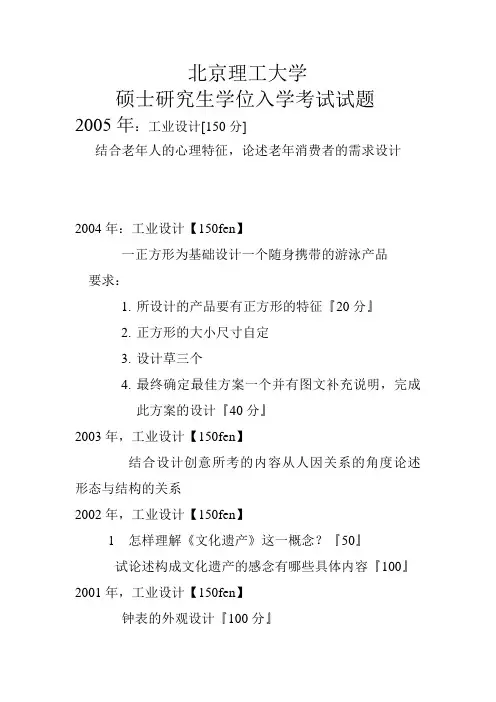 北京理工大学
硕士研究生学位入学考试试题

2005 年：工业设计[150 分]

结合老年人的心理特征，论述老年消费者的需求设计

2004 年：工业设计【150fen】

一正方形为基础设计一个随身携带的游泳产品

要求：

1. 所设计的产品要有正方形的特征『20 分』

2. 正方形的大小尺寸自定

3. 设计草三个

4. 最终确定最佳方案一个并有图文补充说明，完成此方案的设计『40 分』

2003 年，工业设计【150fen】

结合设计创意所考的内容从人因关系的角度论述形态与结构的关系

2002 年，工业设计【150fen】

1　怎样理解《文化遗产》这一概念？『50』

试论述构成文化遗产的感念有哪些具体内容『100』

2001 年，工业设计【150fen】

钟表的外观设计『100 分』